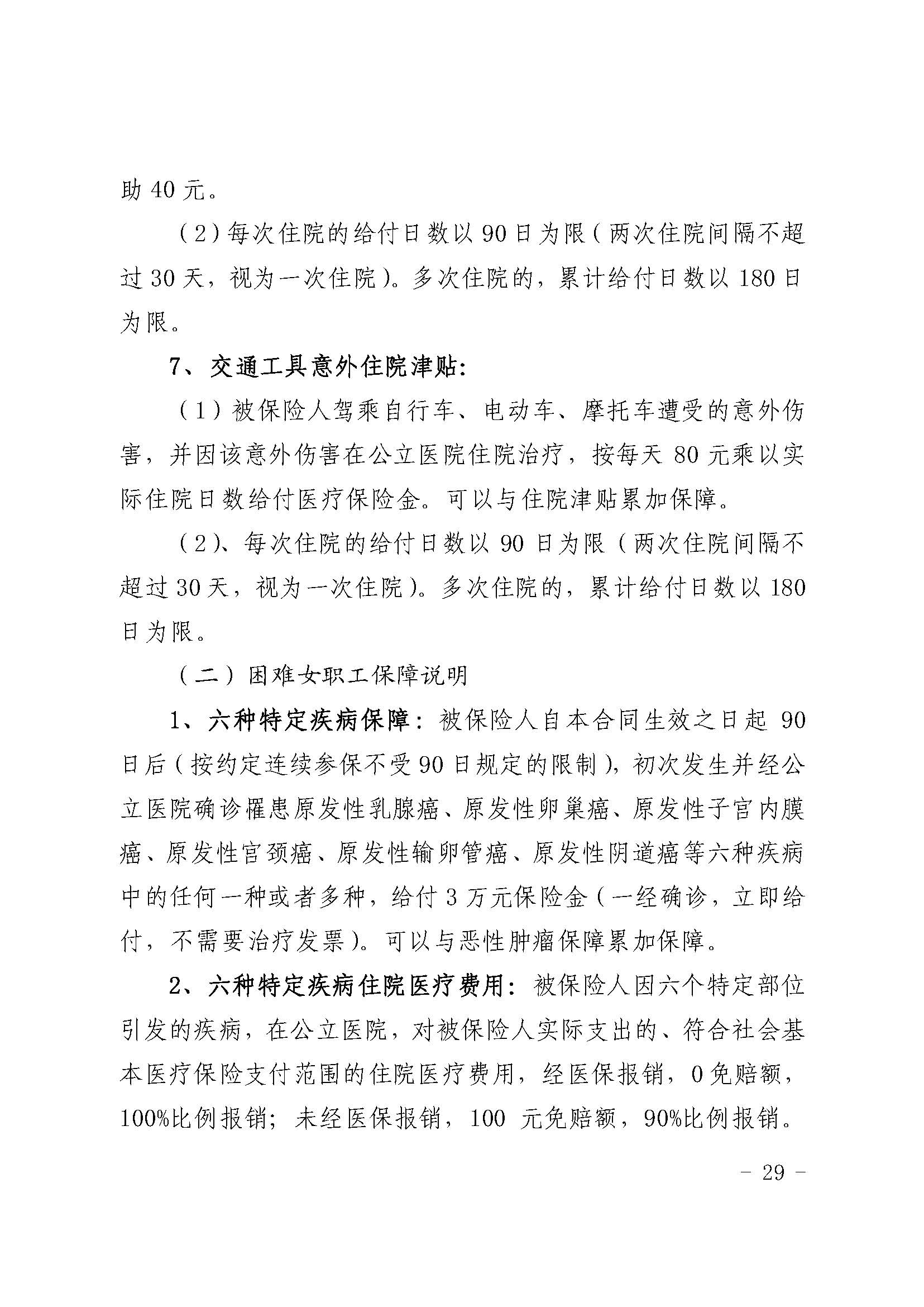 助 40 元。

（2）每次住院的给付日数以 90 日为限（两次住院间隔不超过 30 天，视为一次住院）。多次住院的，累计给付日数以 180 日为限。

7、交通工具意外住院津贴：

（1）被保险人驾乘自行车、电动车、摩托车遭受的意外伤害，并因该意外伤害在公立医院住院治疗，按每天 80 元乘以实际住院日数给付医疗保险金。可以与住院津贴累加保障。

（2）、每次住院的给付日数以 90 日为限（两次住院间隔不超过 30 天，视为一次住院）。多次住院的，累计给付日数以 180 日为限。

（二）困难女职工保障说明

1、六种特定疾病保障：被保险人自本合同生效之日起 90 日后（按约定连续参保不受 90 日规定的限制），初次发生并经公立医院确诊罹患原发性乳腺癌、原发性卵巢癌、原发性子宫内膜癌、原发性宫颈癌、原发性输卵管癌、原发性阴道癌等六种疾病中的任何一种或者多种，给付 3 万元保险金（一经确诊，立即给付，不需要治疗发票）。可以与恶性肿瘤保障累加保障。

2、六种特定疾病住院医疗费用：被保险人因六个特定部位引发的疾病，在公立医院，对被保险人实际支出的、符合社会基本医疗保险支付范围的住院医疗费用，经医保报销，0 免赔额，100%比例报销；未经医保报销，100 元免赔额，90%比例报销。

- 29 -